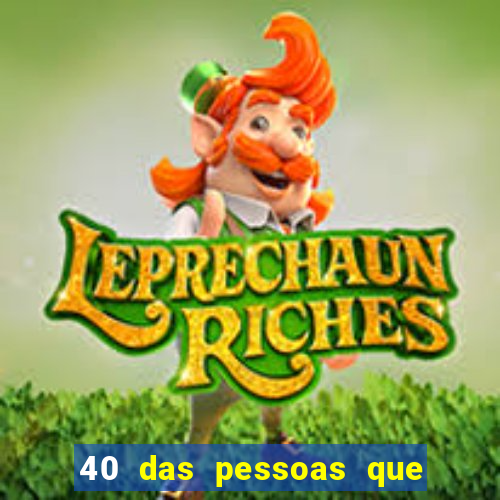 LEPRECHAUN RICHES

40 das pessoas que